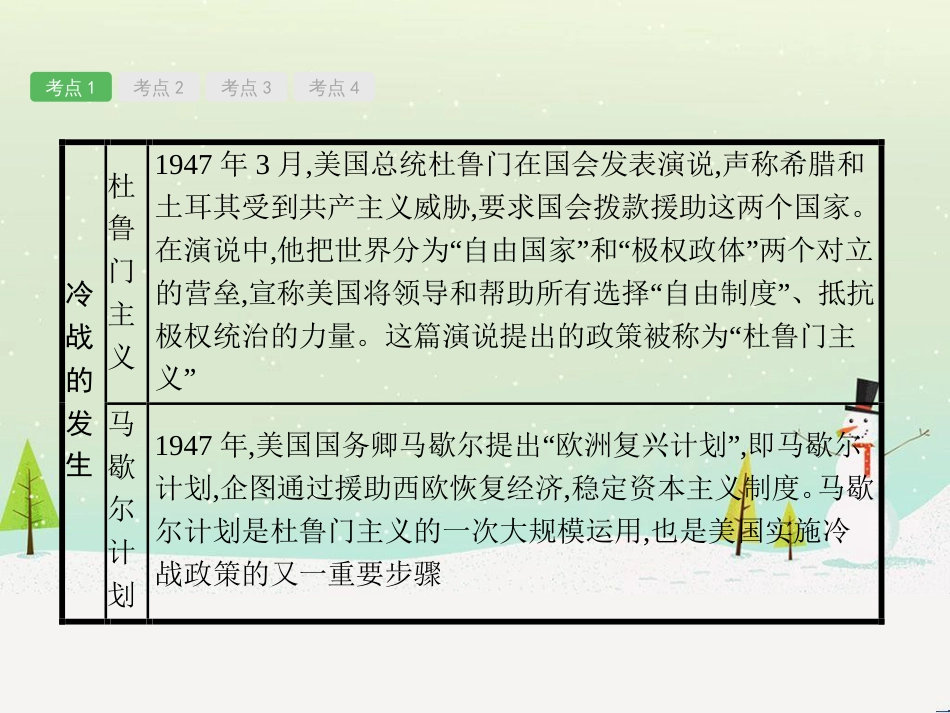 考点 1　考点 2　考点 3　考点 4

| 冷战的发生 | 杜鲁门主义 | 1947 年 3 月,美国总统杜鲁门在国会发表演说,声称希腊和土耳其受到共产主义威胁,要求国会拨款援助这两个国家。在演说中,他把世界分为“自由国家”和“极权政体”两个对立的营垒,宣称美国将领导和帮助所有选择“自由制度”、抵抗极权统治的力量。这篇演说提出的政策被称为“杜鲁门主义” |
|---|---|---|
| | 马歇尔计划 | 1947 年,美国国务卿马歇尔提出“欧洲复兴计划”,即马歇尔计划,企图通过援助西欧恢复经济,稳定资本主义制度。马歇尔计划是杜鲁门主义的一次大规模运用,也是美国实施冷战政策的又一重要步骤 |